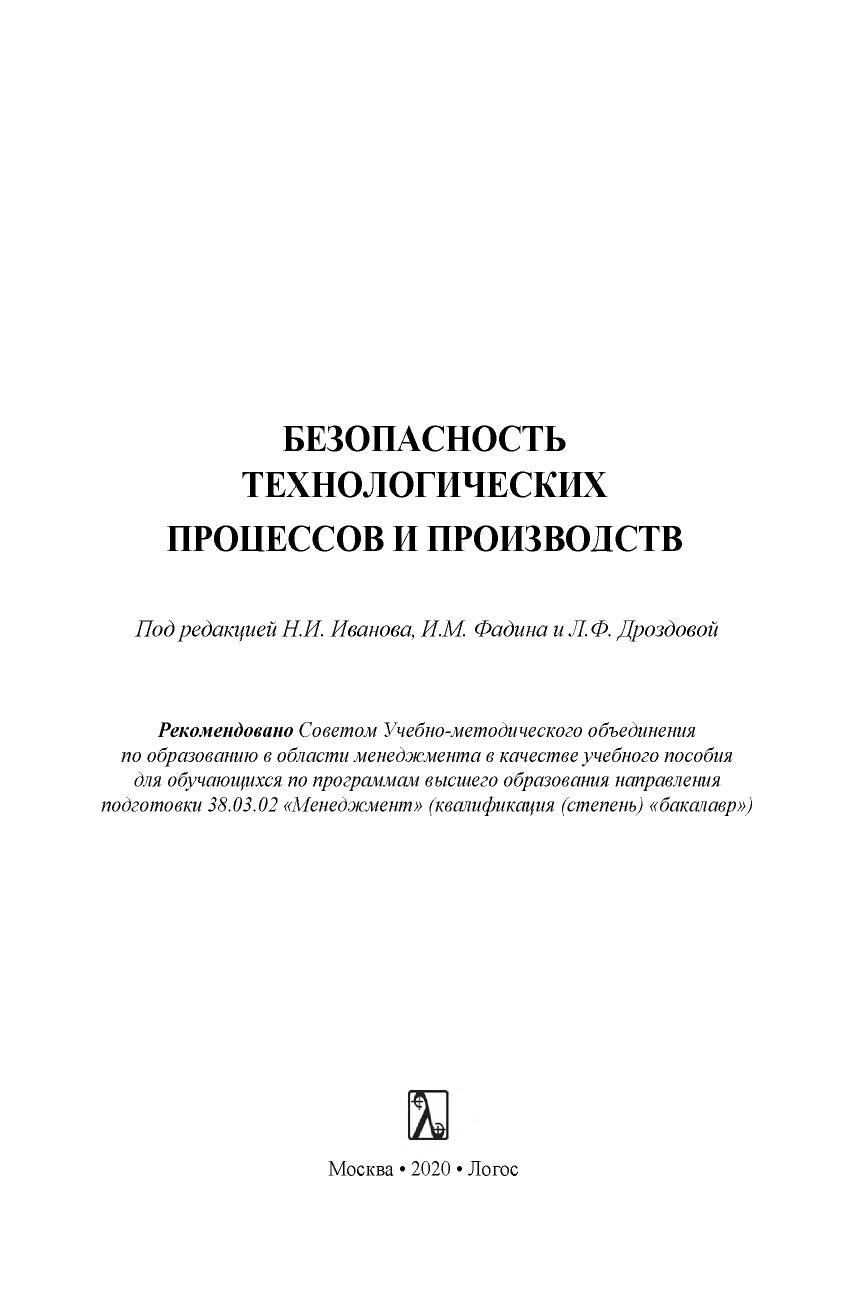 БЕЗОПАСНОСТЬ ТЕХНОЛОГИЧЕСКИХ ПРОЦЕССОВ И ПРОИЗВОДСТВ

Под редакцией Н.И. Иванова, И.М. Фадина и Л.Ф. Дроздовой

Рекомендовано Советом Учебно-методического объединения по образованию в области менеджмента в качестве учебного пособия для обучающихся по программам высшего образования направления подготовки 38.03.02 «Менеджмент» (квалификация (степень) «бакалавр»)

Москва • 2020 • Логос